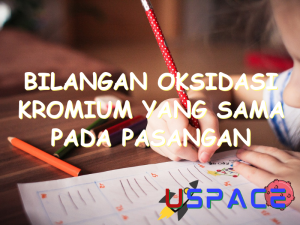 BILANGAN OKSIDASI KROMIUM YANG SAMA PADA PASANGAN

USPACE